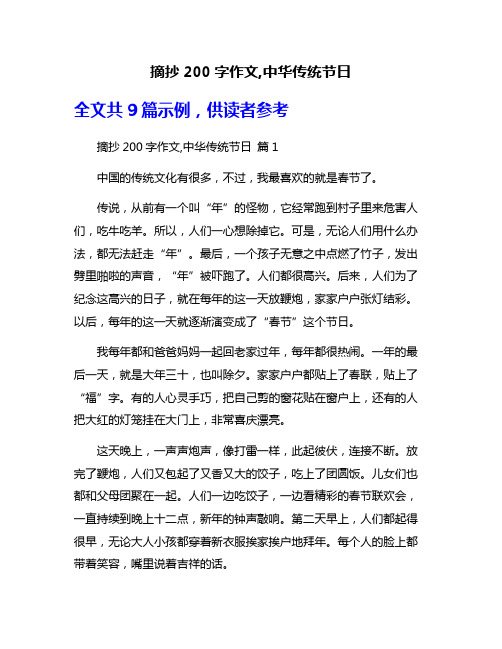 摘抄 200 字作文,中华传统节日

全文共 9 篇示例，供读者参考

摘抄 200 字作文,中华传统节日 篇 1

中国的传统文化有很多，不过，我最喜欢的就是春节了。

传说，从前有一个叫“年”的怪物，它经常跑到村子里来危害人们，吃牛吃羊。所以，人们一心想除掉它。可是，无论人们用什么办法，都无法赶走“年”。最后，一个孩子无意之中点燃了竹子，发出劈里啪啦的声音，“年”被吓跑了。人们都很高兴。后来，人们为了纪念这高兴的日子，就在每年的这一天放鞭炮，家家户户张灯结彩。以后，每年的这一天就逐渐演变成了“春节”这个节日。

我每年都和爸爸妈妈一起回老家过年，每年都很热闹。一年的最后一天，就是大年三十，也叫除夕。家家户户都贴上了春联，贴上了“福”字。有的人心灵手巧，把自己剪的窗花贴在窗户上，还有的人把大红的灯笼挂在大门上，非常喜庆漂亮。

这天晚上，一声声炮声，像打雷一样，此起彼伏，连接不断。放完了鞭炮，人们又包起了又香又大的饺子，吃上了团圆饭。儿女们也都和父母团聚在一起。人们一边吃饺子，一边看精彩的春节联欢会，一直持续到晚上十二点，新年的钟声敲响。第二天早上，人们都起得很早，无论大人小孩都穿着新衣服挨家挨户地拜年。每个人的脸上都带着笑容，嘴里说着吉祥的话。